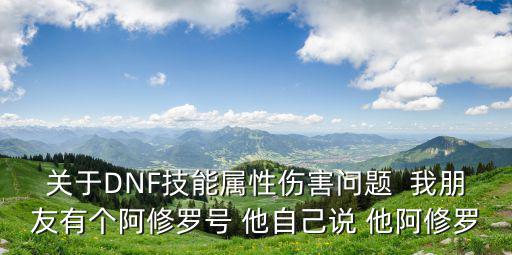 关于DNF技能属性伤害问题 我朋友有个阿修罗号 他自己说 他阿修罗